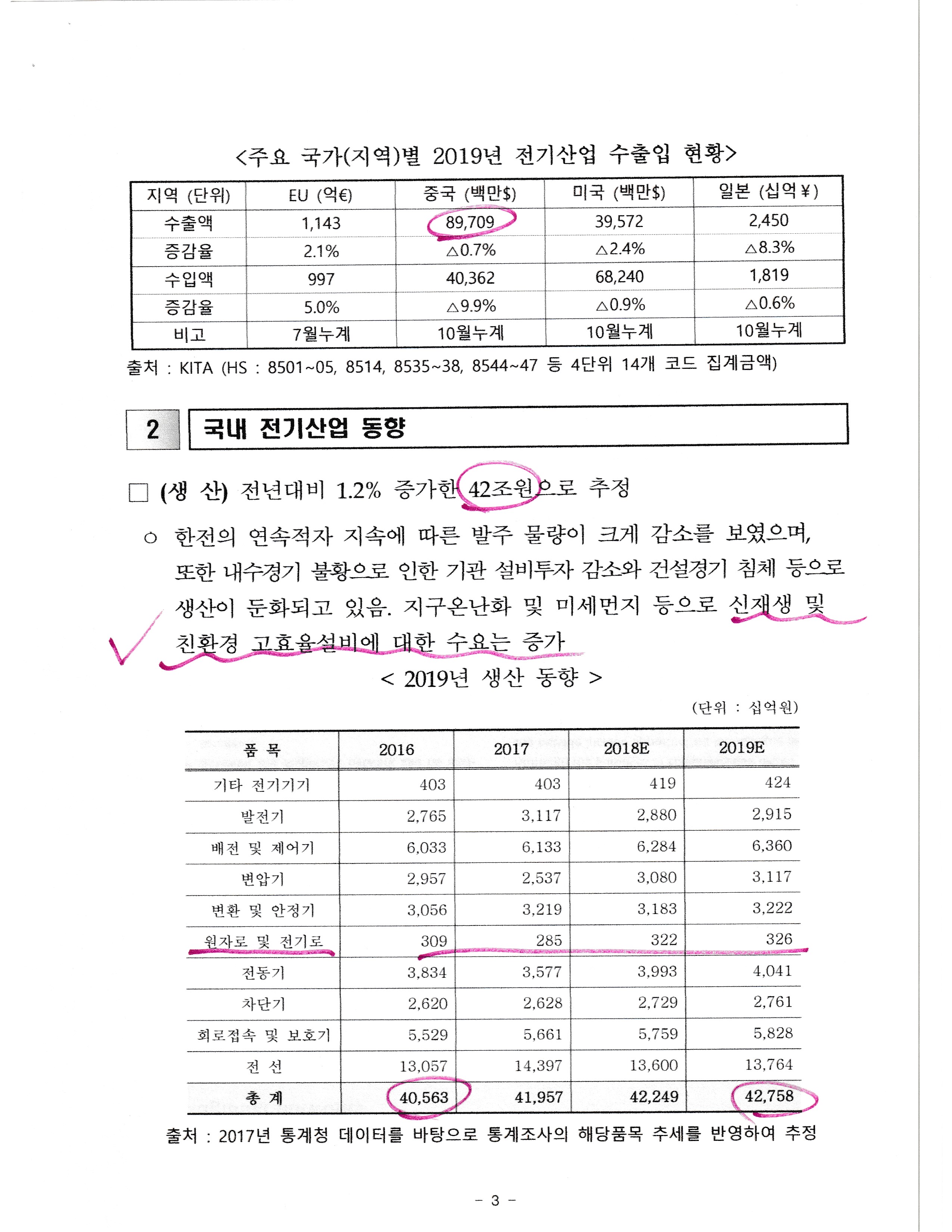 <주요 국가(지역)별 2019년 전기산업 수출입 현황>

| 지역 (단위) | EU (억€) | 중국 (백만$) | 미국 (백만$) | 일본 (십억￥) |
|---|---|---|---|---|
| 수출액 | 1,143 | 89,709 | 39,572 | 2,450 |
| 증감율 | 2.1% | △0.7% | △2.4% | △8.3% |
| 수입액 | 997 | 40,362 | 68,240 | 1,819 |
| 증감율 | 5.0% | △9.9% | △0.9% | △0.6% |
| 비고 | 7월누계 | 10월누계 | 10월누계 | 10월누계 |

출처 : KITA (HS : 8501~05, 8514, 8535~38, 8544~47 등 4단위 14개 코드 집계금액)

2 국내 전기산업 동향

□ (생 산) 전년대비 1.2% 증가한 42조원으로 추정

○ 한전의 연속적자 지속에 따른 발주 물량이 크게 감소를 보였으며, 또한 내수경기 불황으로 인한 기관 설비투자 감소와 건설경기 침체 등으로 생산이 둔화되고 있음. 지구온난화 및 미세먼지 등으로 신재생 및 친환경 고효율설비에 대한 수요는 증가

< 2019년 생산 동향 >

(단위 : 십억원)

| 품 목 | 2016 | 2017 | 2018E | 2019E |
|---|---|---|---|---|
| 기타 전기기기 | 403 | 403 | 419 | 424 |
| 발전기 | 2,765 | 3,117 | 2,880 | 2,915 |
| 배전 및 제어기 | 6,033 | 6,133 | 6,284 | 6,360 |
| 변압기 | 2,957 | 2,537 | 3,080 | 3,117 |
| 변환 및 안정기 | 3,056 | 3,219 | 3,183 | 3,222 |
| 원자로 및 전기로 | 309 | 285 | 322 | 326 |
| 전동기 | 3,834 | 3,577 | 3,993 | 4,041 |
| 차단기 | 2,620 | 2,628 | 2,729 | 2,761 |
| 회로접속 및 보호기 | 5,529 | 5,661 | 5,759 | 5,828 |
| 전 선 | 13,057 | 14,397 | 13,600 | 13,764 |
| 총 계 | 40,563 | 41,957 | 42,249 | 42,758 |

출처 : 2017년 통계청 데이터를 바탕으로 통계조사의 해당품목 추세를 반영하여 추정

- 3 -